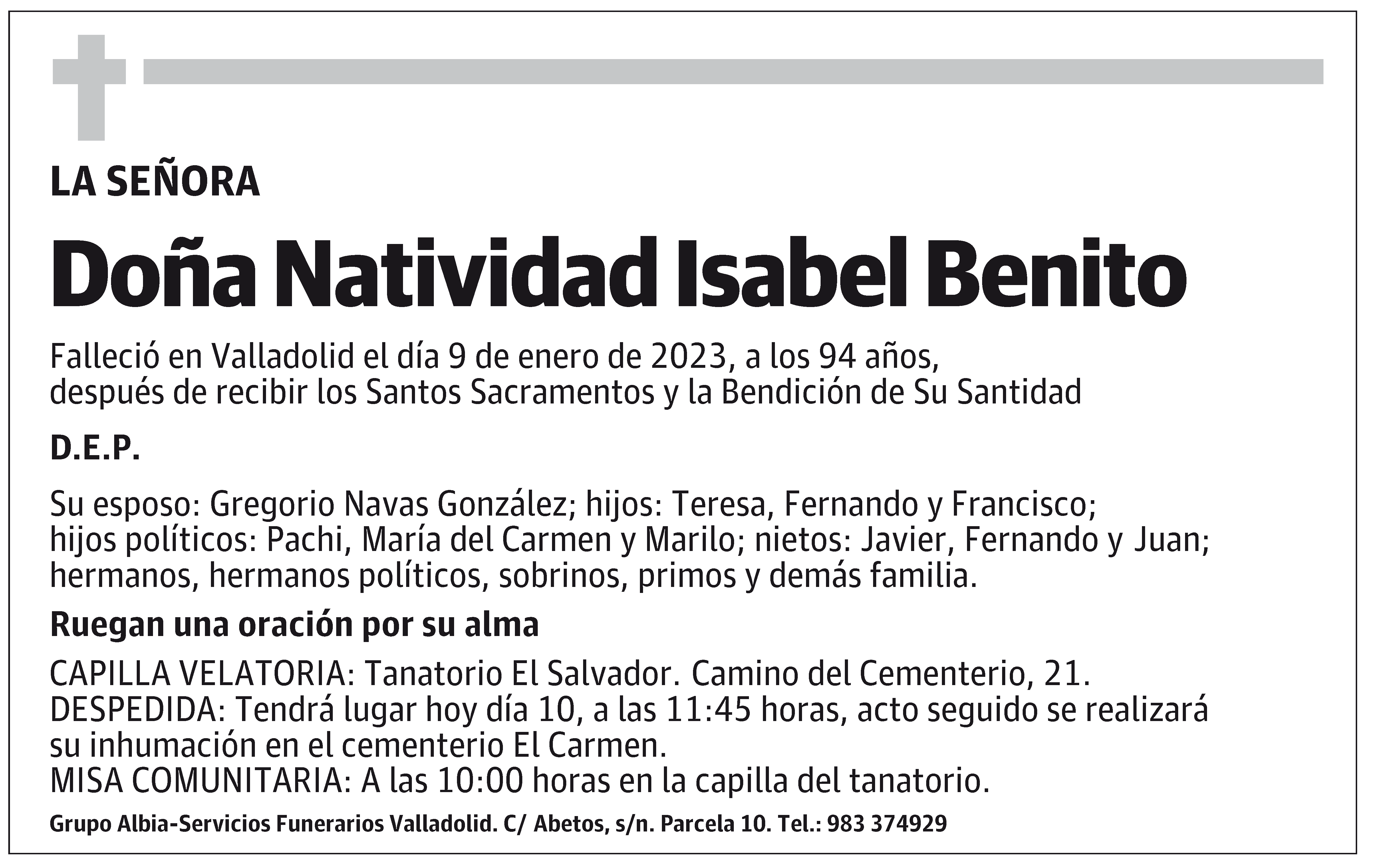 LA SEÑORA

Doña Natividad Isabel Benito

Falleció en Valladolid el día 9 de enero de 2023, a los 94 años, después de recibir los Santos Sacramentos y la Bendición de Su Santidad

D.E.P.

Su esposo: Gregorio Navas González; hijos: Teresa, Fernando y Francisco; hijos políticos: Pachi, María del Carmen y Marilo; nietos: Javier, Fernando y Juan; hermanos, hermanos políticos, sobrinos, primos y demás familia.

Ruegan una oración por su alma

CAPILLA VELATORIA: Tanatorio El Salvador. Camino del Cementerio, 21.
DESPEDIDA: Tendrá lugar hoy día 10, a las 11:45 horas, acto seguido se realizará su inhumación en el cementerio El Carmen.
MISA COMUNITARIA: A las 10:00 horas en la capilla del tanatorio.

Grupo Albia-Servicios Funerarios Valladolid. C/ Abetos, s/n. Parcela 10. Tel.: 983 374929